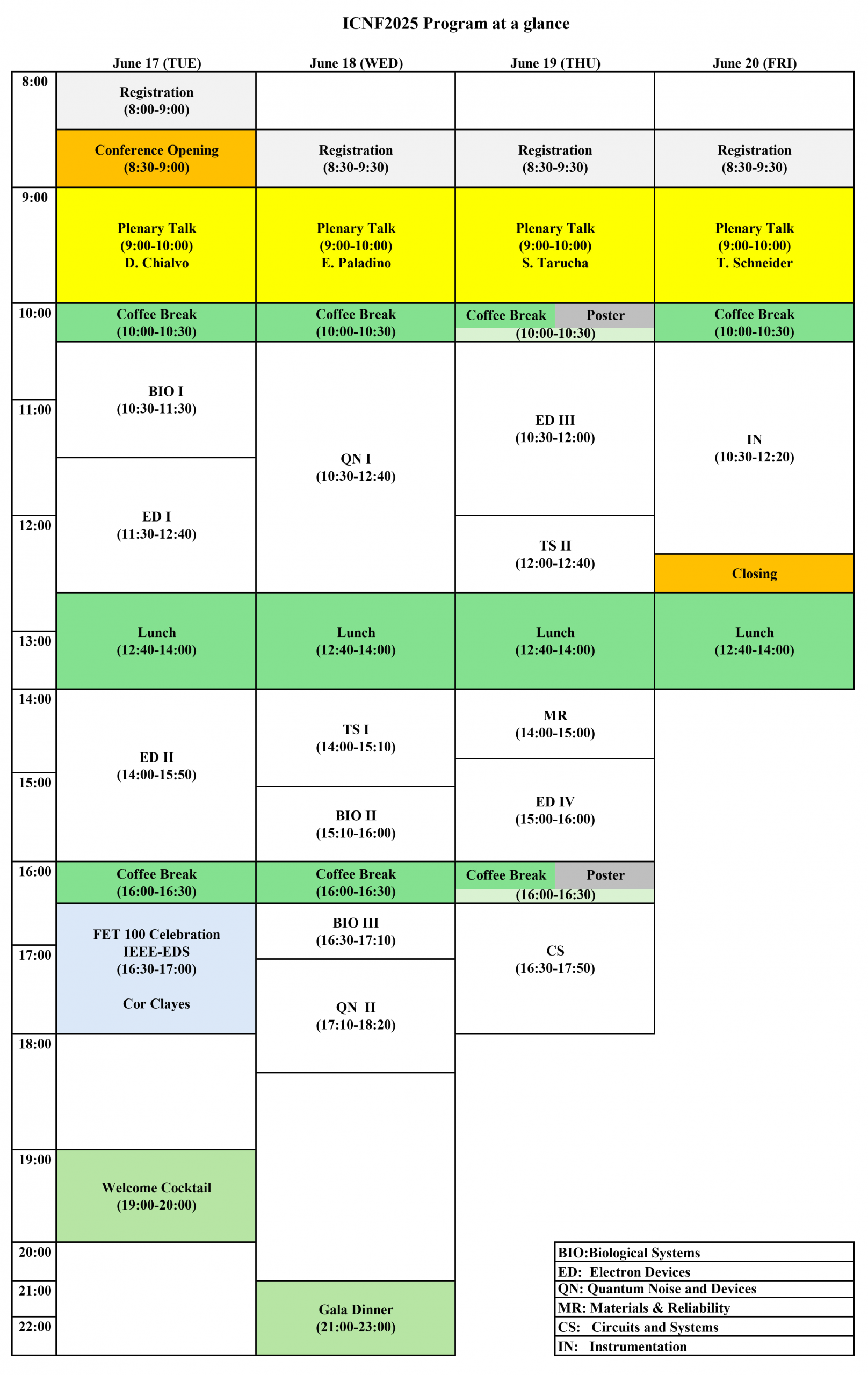 ICNF2025 Program at a glance

| | June 17 (TUE) | June 18 (WED) | June 19 (THU) | June 20 (FRI) |
|---|---|---|---|---|
| 8:00 | Registration (8:00-9:00) | | | |
| | Conference Opening (8:30-9:00) | Registration (8:30-9:30) | Registration (8:30-9:30) | Registration (8:30-9:30) |
| 9:00 | Plenary Talk (9:00-10:00) D. Chialvo | Plenary Talk (9:00-10:00) E. Paladino | Plenary Talk (9:00-10:00) S. Tarucha | Plenary Talk (9:00-10:00) T. Schneider |
| 10:00 | Coffee Break (10:00-10:30) | Coffee Break (10:00-10:30) | Coffee Break Poster (10:00-10:30) | Coffee Break (10:00-10:30) |
| 11:00 | BIO I (10:30-11:30) | QN I (10:30-12:40) | ED III (10:30-12:00) | IN (10:30-12:20) |
| 12:00 | ED I (11:30-12:40) | | TS II (12:00-12:40) | Closing |
| 13:00 | Lunch (12:40-14:00) | Lunch (12:40-14:00) | Lunch (12:40-14:00) | Lunch (12:40-14:00) |
| 14:00 | ED II (14:00-15:50) | TS I (14:00-15:10) | MR (14:00-15:00) | |
| 15:00 | | BIO II (15:10-16:00) | ED IV (15:00-16:00) | |
| 16:00 | Coffee Break (16:00-16:30) | Coffee Break (16:00-16:30) | Coffee Break Poster (16:00-16:30) | |
| 17:00 | FET 100 Celebration IEEE-EDS (16:30-17:00) Cor Clayes | BIO III (16:30-17:10) | CS (16:30-17:50) | |
| 18:00 | | QN II (17:10-18:20) | | |
| 19:00 | Welcome Cocktail (19:00-20:00) | | | |
| 20:00 | | | | |
| 21:00 | | Gala Dinner (21:00-23:00) | | |
| 22:00 | | | | |

BIO:Biological Systems
ED: Electron Devices
QN: Quantum Noise and Devices
MR: Materials & Reliability
CS: Circuits and Systems
IN: Instrumentation